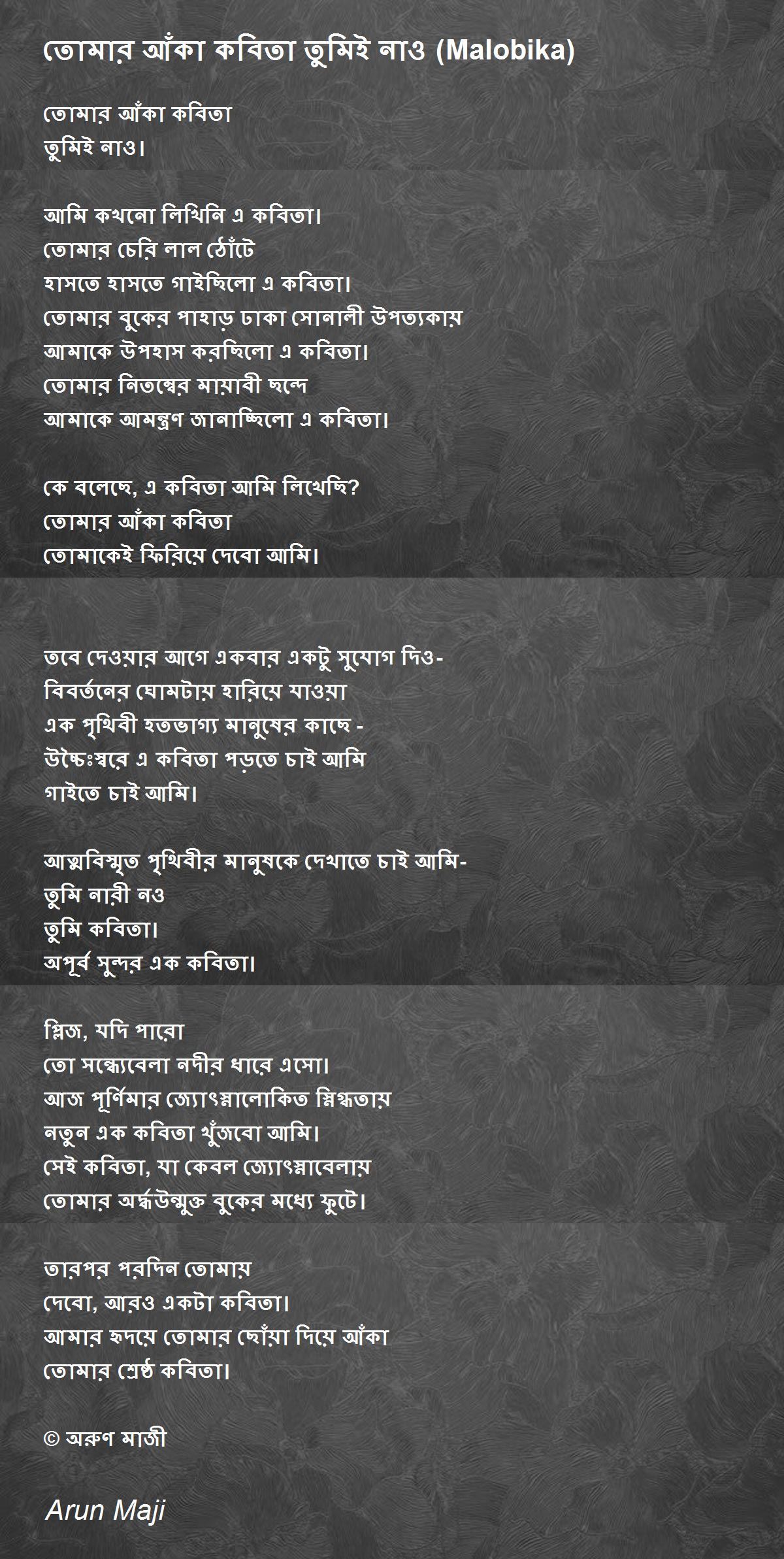 তোমার আঁকা কবিতা তুমিই নাও (Malobika)

তোমার আঁকা কবিতা
তুমিই নাও।

আমি কখনো লিখিনি এ কবিতা।
তোমার চেরি লাল ঠোঁটে
হাসতে হাসতে গাইছিলো এ কবিতা।
তোমার বুকের পাহাড় ঢাকা সোনালী উপত্যকায়
আমাকে উপহাস করছিলো এ কবিতা।
তোমার নিতম্বের মায়াবী ছন্দে
আমাকে আমন্ত্রণ জানাচ্ছিলো এ কবিতা।

কে বলেছে, এ কবিতা আমি লিখেছি?
তোমার আঁকা কবিতা
তোমাকেই ফিরিয়ে দেবো আমি।

তবে দেওয়ার আগে একবার একটু সুযোগ দিও-
বিবর্তনের ঘোমটায় হারিয়ে যাওয়া
এক পৃথিবী হতভাগ্য মানুষের কাছে -
উচ্চৈঃস্বরে এ কবিতা পড়তে চাই আমি
গাইতে চাই আমি।

আত্মবিস্মৃত পৃথিবীর মানুষকে দেখাতে চাই আমি-
তুমি নারী নও
তুমি কবিতা।
অপূর্ব সুন্দর এক কবিতা।

প্লিজ, যদি পারো
তো সন্ধ্যেবেলা নদীর ধারে এসো।
আজ পূর্ণিমার জ্যোৎস্নালোকিত স্নিগ্ধতায়
নতুন এক কবিতা খুঁজবো আমি।
সেই কবিতা, যা কেবল জ্যোৎস্নাবেলায়
তোমার অর্দ্ধউন্মুক্ত বুকের মধ্যে ফুটে।

তারপর পরদিন তোমায়
দেবো, আরও একটা কবিতা।
আমার হৃদয়ে তোমার ছোঁয়া দিয়ে আঁকা
তোমার শ্রেষ্ঠ কবিতা।

© অরুণ মাজী

Arun Maji